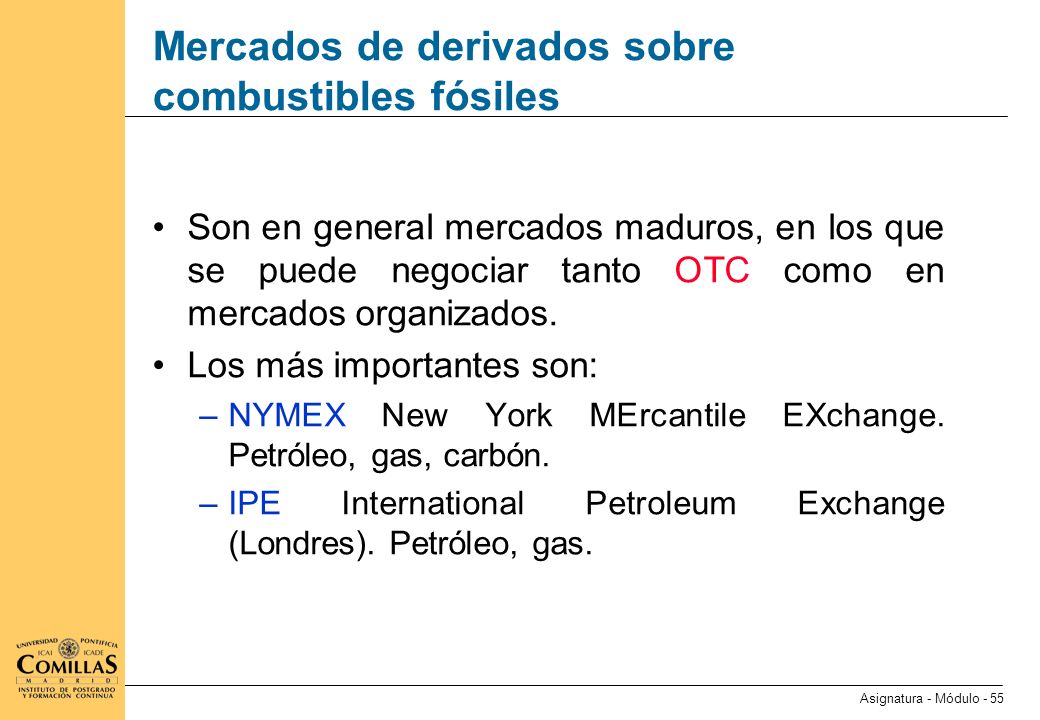 Mercados de derivados sobre combustibles fósiles

• Son en general mercados maduros, en los que se puede negociar tanto OTC como en mercados organizados.

• Los más importantes son:

– NYMEX New York MErcantile EXchange. Petróleo, gas, carbón.

– IPE International Petroleum Exchange (Londres). Petróleo, gas.

UNIVERSIDAD PONTIFICIA
ICAI ICADE
COMILLAS
MADRID
INSTITUTO DE POSTGRADO Y FORMACIÓN CONTINUA

Asignatura - Módulo - 55